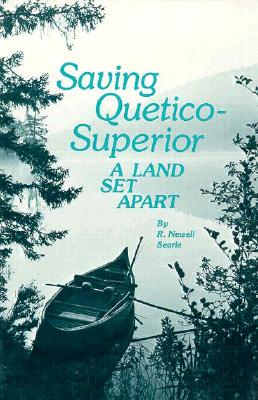 Saving Quetico-Superior

A LAND SET APART

By R. Newell Searle